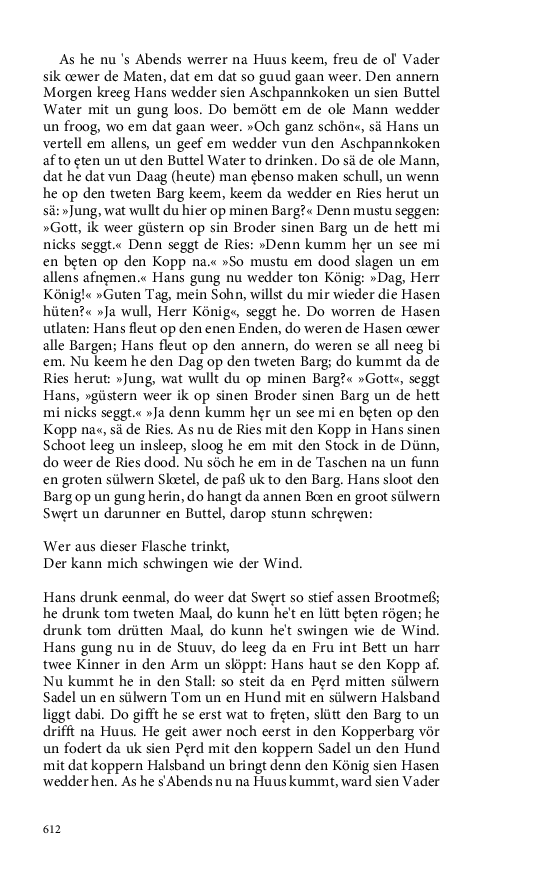 As he nu 's Abends werrer na Huus keem, freu de ol' Vader sik œwer de Maten, dat em dat so guud gaan weer. Den annern Morgen kreeg Hans wedder sien Aschpannkoken un sien Buttel Water mit un gung loos. Do bemött em de ole Mann wedder un froog, wo em dat gaan weer. »Och ganz schön«, sä Hans un vertell em allens, un geef em wedder vun den Aschpannkoken af to ęten un ut den Buttel Water to drinken. Do sä de ole Mann, dat he dat vun Daag (heute) man ębenso maken schull, un wenn he op den tweten Barg keem, keem da wedder en Ries herut un sä: »Jung, wat wullt du hier op minen Barg?« Denn mustu seggen: »Gott, ik weer güstern op sin Broder sinen Barg un de hett mi nicks seggt.« Denn seggt de Ries: »Denn kumm hęr un see mi en bęten op den Kopp na.« »So mustu em dood slagen un em allens afnęmen.« Hans gung nu wedder ton König: »Dag, Herr König!« »Guten Tag, mein Sohn, willst du mir wieder die Hasen hüten?« »Ja wull, Herr König«, seggt he. Do worren de Hasen utlaten: Hans fleut op den enen Enden, do weren de Hasen œwer alle Bargen; Hans fleut op den annern, do weren se all neeg bi em. Nu keem he den Dag op den tweten Barg; do kummt da de Ries herut: »Jung, wat wullt du op minen Barg?« »Gott«, seggt Hans, »güstern weer ik op sinen Broder sinen Barg un de hett mi nicks seggt.« »Ja denn kumm hęr un see mi en bęten op den Kopp na«, sä de Ries. As nu de Ries mit den Kopp in Hans sinen Schoot leeg un insleep, sloog he em mit den Stock in de Dünn, do weer de Ries dood. Nu söch he em in de Taschen na un funn en groten sülwern Slœtel, de paß uk to den Barg. Hans sloot den Barg op un gung herin, do hangt da annen Bœn en groot sülwern Swęrt un darunner en Buttel, darop stunn schręwen:

Wer aus dieser Flasche trinkt,
Der kann mich schwingen wie der Wind.

Hans drunk eenmal, do weer dat Swęrt so stief assen Brootmeß; he drunk tom tweten Maal, do kunn he't en lütt bęten rögen; he drunk tom drütten Maal, do kunn he't swingen wie de Wind. Hans gung nu in de Stuuv, do leeg da en Fru int Bett un harr twee Kinner in den Arm un slöppt: Hans haut se den Kopp af. Nu kummt he in den Stall: so steit da en Pęrd mitten sülwern Sadel un en sülwern Tom un en Hund mit en sülwern Halsband liggt dabi. Do gifft he se erst wat to fręten, slütt den Barg to un drifft na Huus. He geit awer noch eerst in den Kopperbarg vör un fodert da uk sien Pęrd mit den koppern Sadel un den Hund mit dat koppern Halsband un bringt denn den König sien Hasen wedder hen. As he s'Abends nu na Huus kummt, ward sien Vader

612